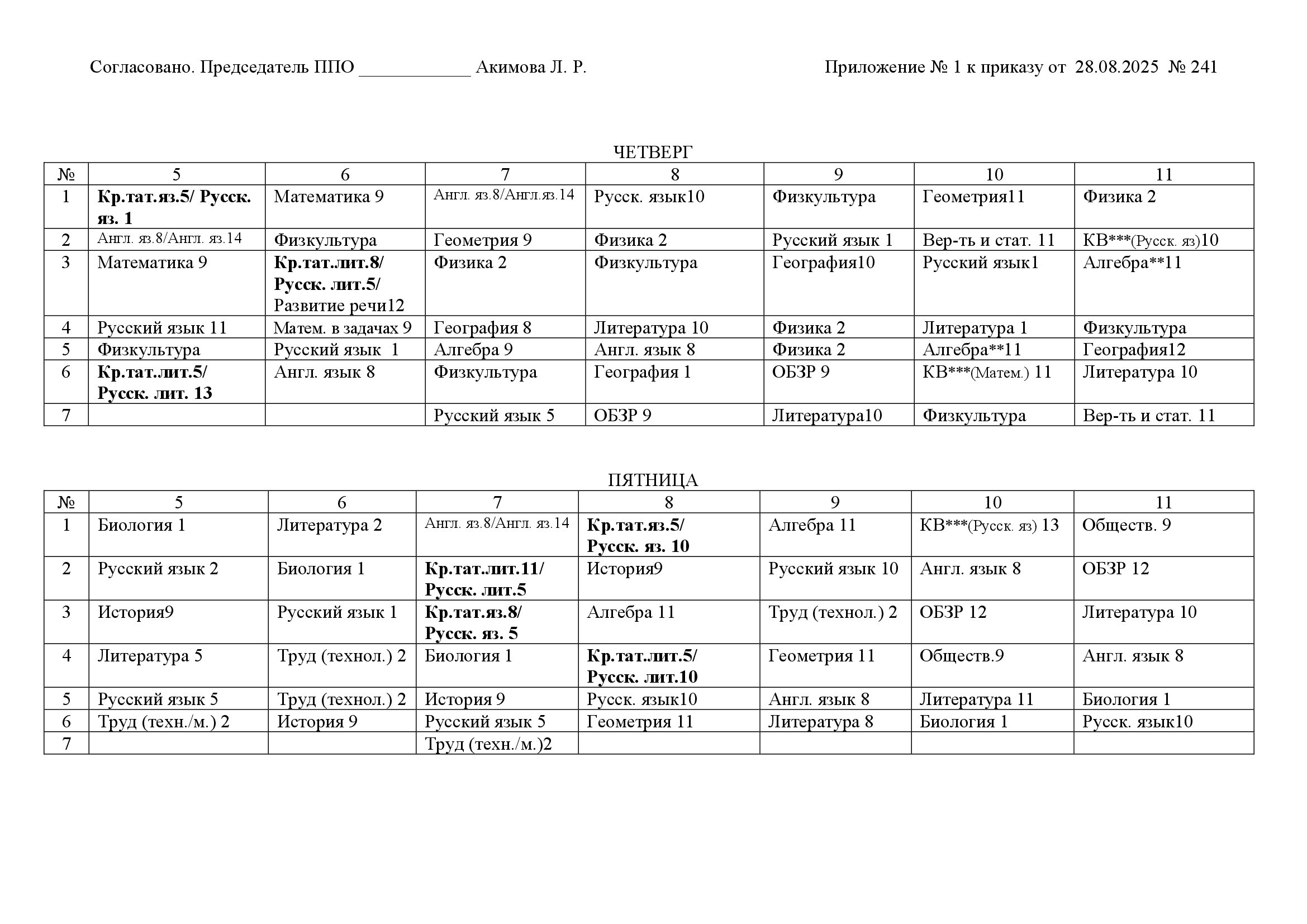 Согласовано. Председатель ППО ____________ Акимова Л. Р.

Приложение № 1 к приказу от 28.08.2025 № 241

ЧЕТВЕРГ

| № | 5 | 6 | 7 | 8 | 9 | 10 | 11 |
|---|---|---|---|---|---|---|---|
| 1 | Кр.тат.яз.5/ Русск. яз. 1 | Математика 9 | Англ. яз.8/Англ.яз.14 | Русск. язык10 | Физкультура | Геометрия11 | Физика 2 |
| 2 | Англ. яз.8/Англ. яз.14 | Физкультура | Геометрия 9 | Физика 2 | Русский язык 1 | Вер-ть и стат. 11 | КВ***(Русск. яз)10 |
| 3 | Математика 9 | Кр.тат.лит.8/ Русск. лит.5/ Развитие речи12 | Физика 2 | Физкультура | География10 | Русский язык1 | Алгебра**11 |
| 4 | Русский язык 11 | Матем. в задачах 9 | География 8 | Литература 10 | Физика 2 | Литература 1 | Физкультура |
| 5 | Физкультура | Русский язык 1 | Алгебра 9 | Англ. язык 8 | Физика 2 | Алгебра**11 | География12 |
| 6 | Кр.тат.лит.5/ Русск. лит. 13 | Англ. язык 8 | Физкультура | География 1 | ОБЗР 9 | КВ***(Матем.) 11 | Литература 10 |
| 7 | | | Русский язык 5 | ОБЗР 9 | Литература10 | Физкультура | Вер-ть и стат. 11 |

ПЯТНИЦА

| № | 5 | 6 | 7 | 8 | 9 | 10 | 11 |
|---|---|---|---|---|---|---|---|
| 1 | Биология 1 | Литература 2 | Англ. яз.8/Англ. яз.14 | Кр.тат.яз.5/ Русск. яз. 10 | Алгебра 11 | КВ***(Русск. яз) 13 | Обществ. 9 |
| 2 | Русский язык 2 | Биология 1 | Кр.тат.лит.11/ Русск. лит.5 | История9 | Русский язык 10 | Англ. язык 8 | ОБЗР 12 |
| 3 | История9 | Русский язык 1 | Кр.тат.яз.8/ Русск. яз. 5 | Алгебра 11 | Труд (технол.) 2 | ОБЗР 12 | Литература 10 |
| 4 | Литература 5 | Труд (технол.) 2 | Биология 1 | Кр.тат.лит.5/ Русск. лит.10 | Геометрия 11 | Обществ.9 | Англ. язык 8 |
| 5 | Русский язык 5 | Труд (технол.) 2 | История 9 | Русск. язык10 | Англ. язык 8 | Литература 11 | Биология 1 |
| 6 | Труд (техн./м.) 2 | История 9 | Русский язык 5 | Геометрия 11 | Литература 8 | Биология 1 | Русск. язык10 |
| 7 | | | Труд (техн./м.)2 | | | | |